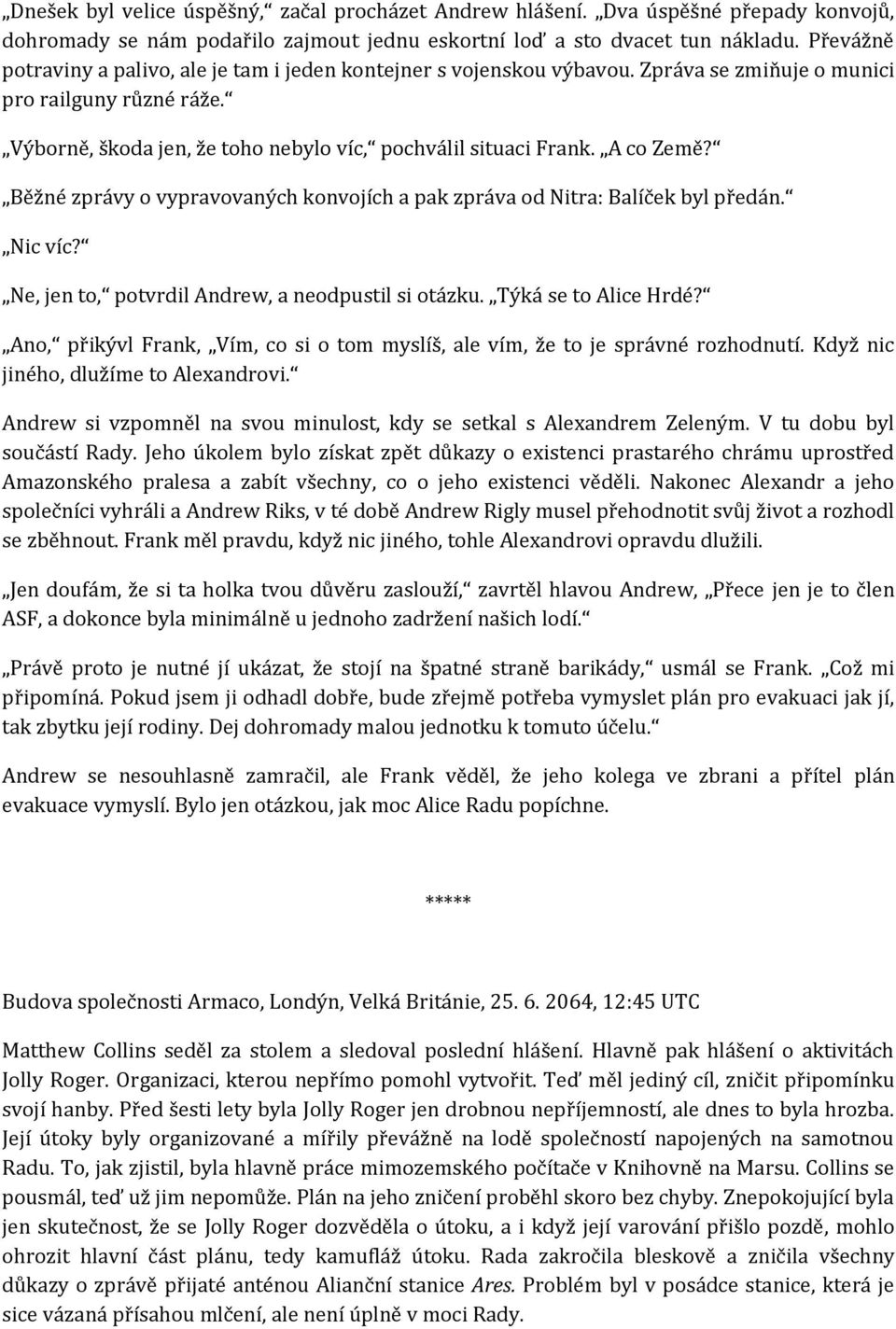 „Dnešek byl velice úspěšný,“ začal procházet Andrew hlášení. „Dva úspěšné přepady konvojů, dohromady se nám podařilo zajmout jednu eskortní loď a sto dvacet tun nákladu. Převážně potraviny a palivo, ale je tam i jeden kontejner s vojenskou výbavou. Zpráva se zmiňuje o munici pro railguny různé ráže.“

„Výborně, škoda jen, že toho nebylo víc,“ pochválil situaci Frank. „A co Země?“

„Běžné zprávy o vypravovaných konvojích a pak zpráva od Nitra: Balíček byl předán.“

„Nic víc?“

„Ne, jen to,“ potvrdil Andrew, a neodpustil si otázku. „Týká se to Alice Hrdé?“

„Ano,“ přikývl Frank, „Vím, co si o tom myslíš, ale vím, že to je správné rozhodnutí. Když nic jiného, dlužíme to Alexandrovi.“

Andrew si vzpomněl na svou minulost, kdy se setkal s Alexandrem Zeleným. V tu dobu byl součástí Rady. Jeho úkolem bylo získat zpět důkazy o existenci prastarého chrámu uprostřed Amazonského pralesa a zabít všechny, co o jeho existenci věděli. Nakonec Alexandr a jeho společníci vyhráli a Andrew Riks, v té době Andrew Rigly musel přehodnotit svůj život a rozhodl se zběhnout. Frank měl pravdu, když nic jiného, tohle Alexandrovi opravdu dlužili.

„Jen doufám, že si ta holka tvou důvěru zaslouží,“ zavrtěl hlavou Andrew, „Přece jen je to člen ASF, a dokonce byla minimálně u jednoho zadržení našich lodí.“

„Právě proto je nutné jí ukázat, že stojí na špatné straně barikády,“ usmál se Frank. „Což mi připomíná. Pokud jsem ji odhadl dobře, bude zřejmě potřeba vymyslet plán pro evakuaci jak jí, tak zbytku její rodiny. Dej dohromady malou jednotku k tomuto účelu.“

Andrew se nesouhlasně zamračil, ale Frank věděl, že jeho kolega ve zbrani a přítel plán evakuace vymyslí. Bylo jen otázkou, jak moc Alice Radu popíchne.

*****

Budova společnosti Armaco, Londýn, Velká Británie, 25. 6. 2064, 12:45 UTC

Matthew Collins seděl za stolem a sledoval poslední hlášení. Hlavně pak hlášení o aktivitách Jolly Roger. Organizaci, kterou nepřímo pomohl vytvořit. Teď měl jediný cíl, zničit připomínku svojí hanby. Před šesti lety byla Jolly Roger jen drobnou nepříjemností, ale dnes to byla hrozba. Její útoky byly organizované a mířily převážně na lodě společností napojených na samotnou Radu. To, jak zjistil, byla hlavně práce mimozemského počítače v Knihovně na Marsu. Collins se pousmál, teď už jim nepomůže. Plán na jeho zničení proběhl skoro bez chyby. Znepokojující byla jen skutečnost, že se Jolly Roger dozvěděla o útoku, a i když její varování přišlo pozdě, mohlo ohrozit hlavní část plánu, tedy kamufláž útoku. Rada zakročila bleskově a zničila všechny důkazy o zprávě přijaté anténou Alianční stanice Ares. Problém byl v posádce stanice, která je sice vázaná přísahou mlčení, ale není úplně v moci Rady.